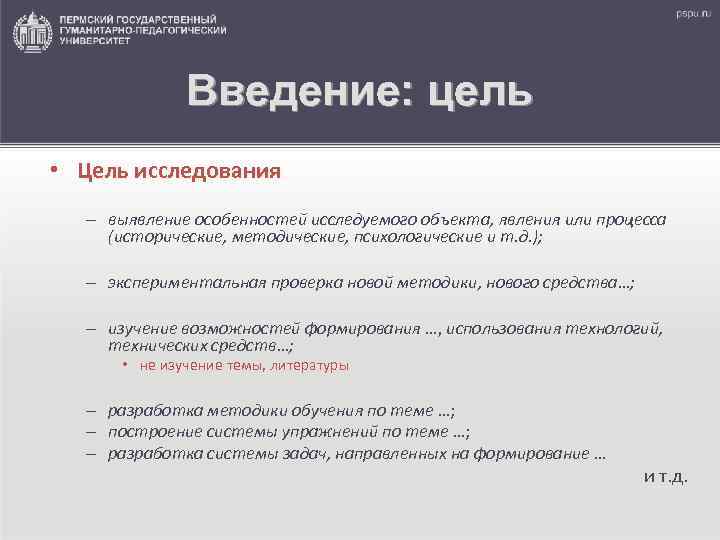 ПЕРМСКИЙ ГОСУДАРСТВЕННЫЙ ГУМАНИТАРНО-ПЕДАГОГИЧЕСКИЙ УНИВЕРСИТЕТ

pspu.ru

Введение: цель

• Цель исследования

– выявление особенностей исследуемого объекта, явления или процесса (исторические, методические, психологические и т.д.);

– экспериментальная проверка новой методики, нового средства…;

– изучение возможностей формирования …, использования технологий, технических средств…;

• не изучение темы, литературы

– разработка методики обучения по теме …;
– построение системы упражнений по теме …;
– разработка системы задач, направленных на формирование …

и т.д.